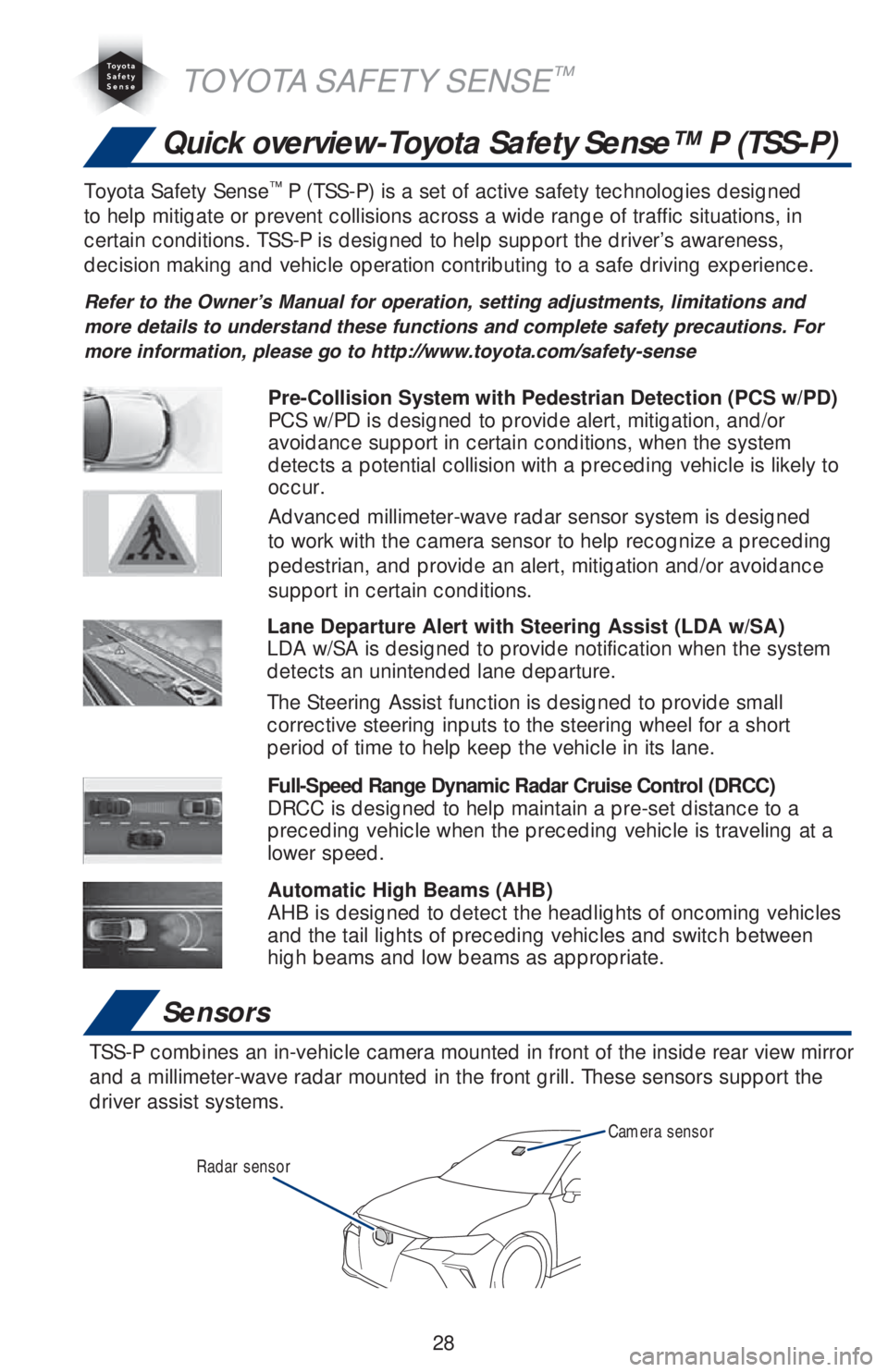 Toyota Safety Sense

TOYOTA SAFETY SENSE™

Quick overview-Toyota Safety Sense™ P (TSS-P)

Toyota Safety Sense™ P (TSS-P) is a set of active safety technologies designed to help mitigate or prevent collisions across a wide range of traffic situations, in certain conditions. TSS-P is designed to help support the driver's awareness, decision making and vehicle operation contributing to a safe driving experience.

Refer to the Owner's Manual for operation, setting adjustments, limitations and more details to understand these functions and complete safety precautions. For more information, please go to http://www.toyota.com/safety-sense

Pre-Collision System with Pedestrian Detection (PCS w/PD)
PCS w/PD is designed to provide alert, mitigation, and/or avoidance support in certain conditions, when the system detects a potential collision with a preceding vehicle is likely to occur.

Advanced millimeter-wave radar sensor system is designed to work with the camera sensor to help recognize a preceding pedestrian, and provide an alert, mitigation and/or avoidance support in certain conditions.

Lane Departure Alert with Steering Assist (LDA w/SA)
LDA w/SA is designed to provide notification when the system detects an unintended lane departure.

The Steering Assist function is designed to provide small corrective steering inputs to the steering wheel for a short period of time to help keep the vehicle in its lane.

Full-Speed Range Dynamic Radar Cruise Control (DRCC)
DRCC is designed to help maintain a pre-set distance to a preceding vehicle when the preceding vehicle is traveling at a lower speed.

Automatic High Beams (AHB)
AHB is designed to detect the headlights of oncoming vehicles and the tail lights of preceding vehicles and switch between high beams and low beams as appropriate.

Sensors

TSS-P combines an in-vehicle camera mounted in front of the inside rear view mirror and a millimeter-wave radar mounted in the front grill. These sensors support the driver assist systems.

Camera sensor

Radar sensor

28

carmanualsonline.info